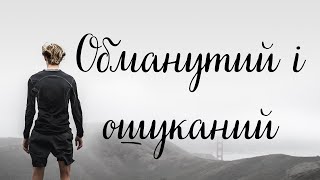 Обманутий і ошуканий